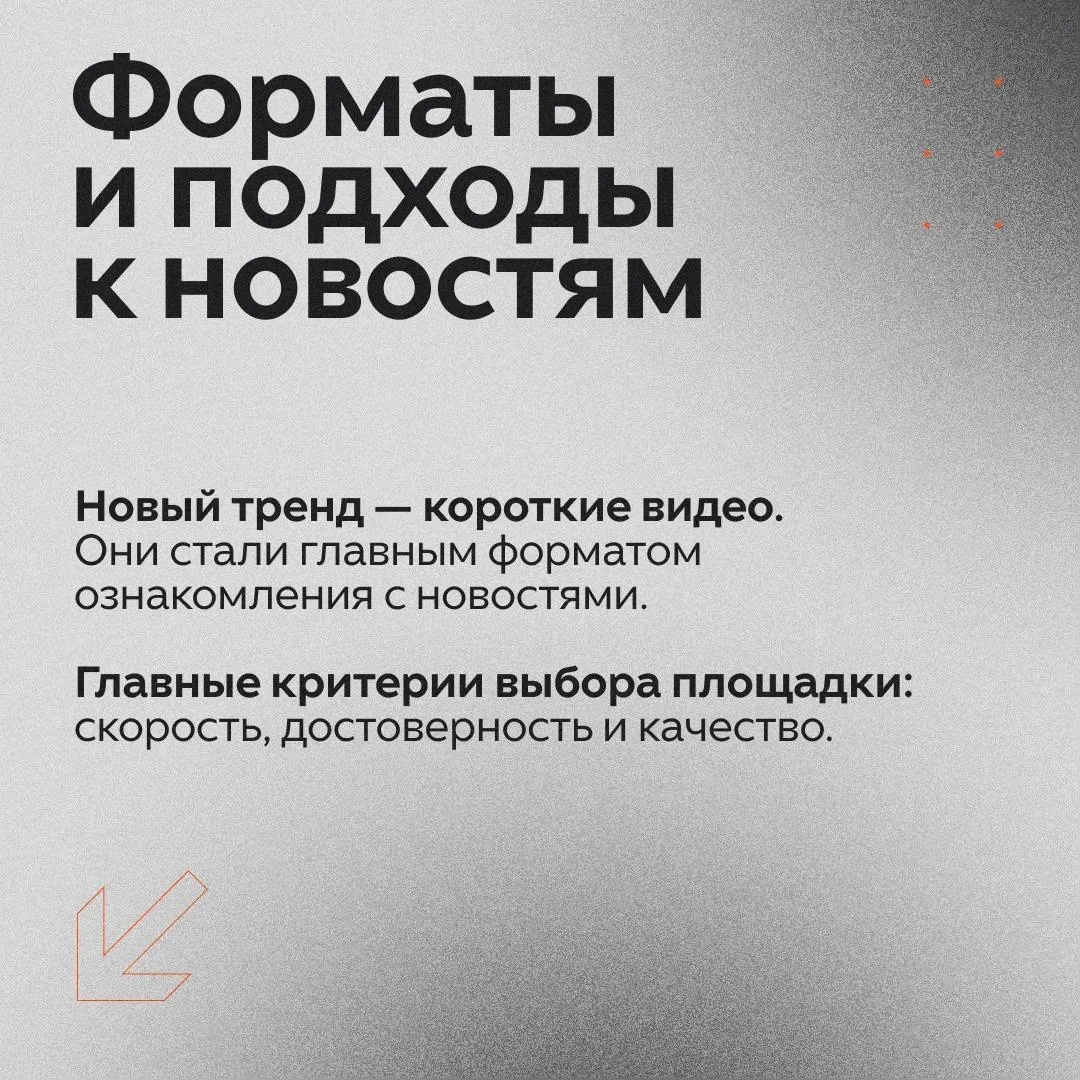 Форматы
и подходы
к новостям

Новый тренд — короткие видео. Они стали главным форматом ознакомления с новостями.

Главные критерии выбора площадки: скорость, достоверность и качество.